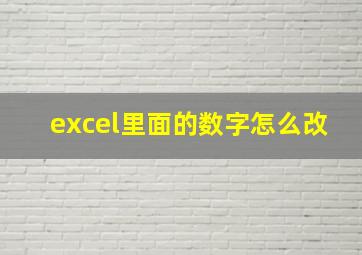 excel里面的数字怎么改